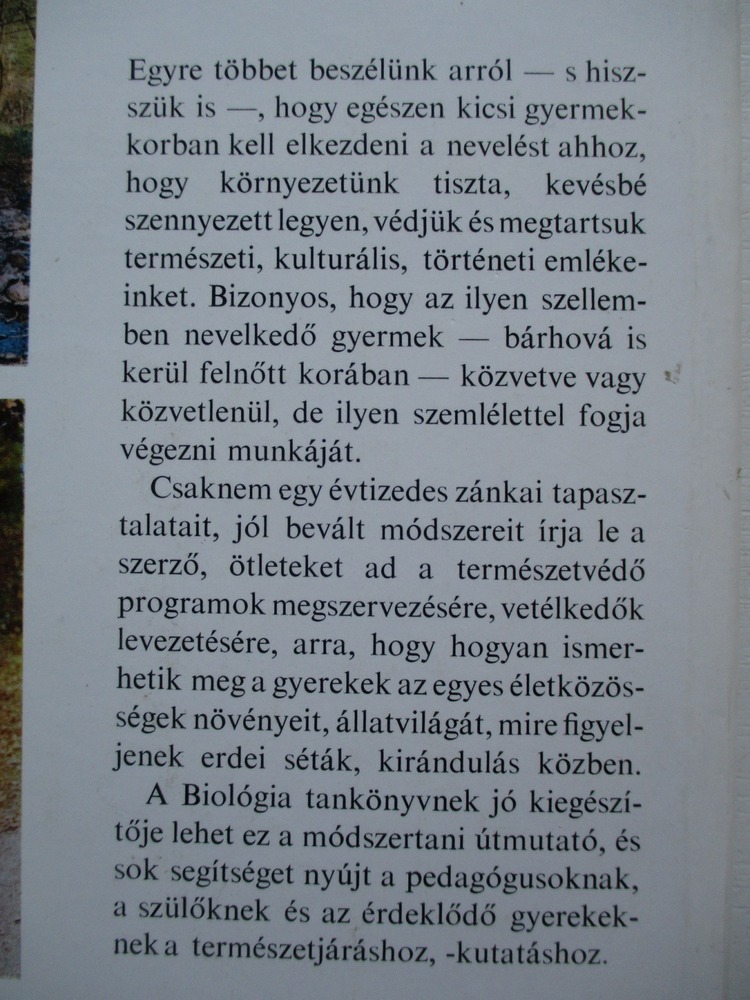 Egyre többet beszélünk arról — s hiszszük is —, hogy egészen kicsi gyermekkorban kell elkezdeni a nevelést ahhoz, hogy környezetünk tiszta, kevésbé szennyezett legyen, védjük és megtartsuk természeti, kulturális, történeti emlékeinket. Bizonyos, hogy az ilyen szellemben nevelkedő gyermek — bárhová is kerül felnőtt korában — közvetve vagy közvetlenül, de ilyen szemlélettel fogja végezni munkáját.

Csaknem egy évtizedes zánkai tapasztalatait, jól bevált módszereit írja le a szerző, ötleteket ad a természetvédő programok megszervezésére, vetélkedők levezetésére, arra, hogy hogyan ismerhetik meg a gyerekek az egyes életközösségek növényeit, állatvilágát, mire figyeljenek erdei séták, kirándulás közben.

A Biológia tankönyvnek jó kiegészítője lehet ez a módszertani útmutató, és sok segítséget nyújt a pedagógusoknak, a szülőknek és az érdeklődő gyerekeknek a természetjáráshoz, -kutatáshoz.